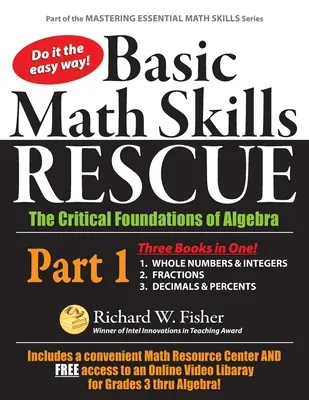 Part of the MASTERING ESSENTIAL MATH SKILLS Series

Do it the easy way!

Basic Math Skills RESCUE

The Critical Foundations of Algebra

Part 1

Three Books in One!
1. WHOLE NUMBERS & INTEGERS
2. FRACTIONS
3. DECIMALS & PERCENTS

Richard W. Fisher
Winner of Intel Innovations in Teaching Award

Includes a convenient Math Resource Center AND FREE access to an Online Video Libaray for Grades 3 thru Algebra!